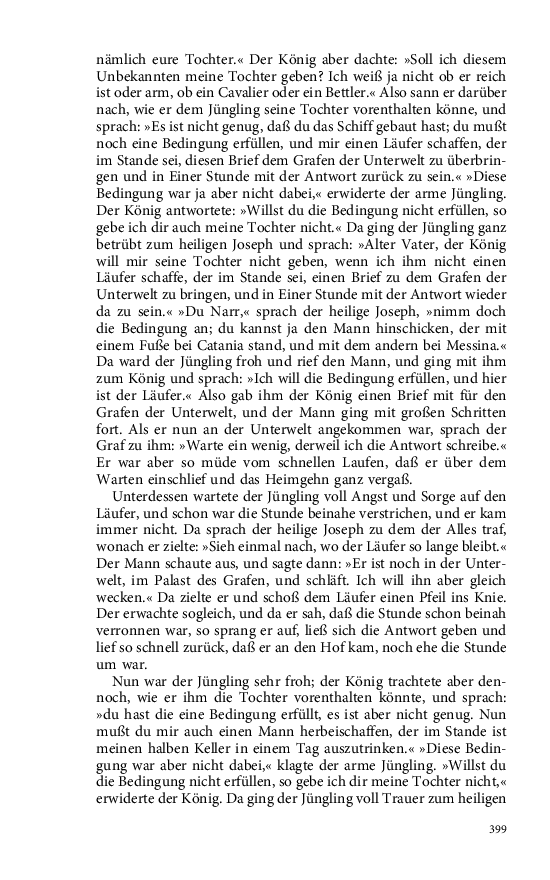 nämlich eure Tochter.« Der König aber dachte: »Soll ich diesem Unbekannten meine Tochter geben? Ich weiß ja nicht ob er reich ist oder arm, ob ein Cavalier oder ein Bettler.« Also sann er darüber nach, wie er dem Jüngling seine Tochter vorenthalten könne, und sprach: »Es ist nicht genug, daß du das Schiff gebaut hast; du mußt noch eine Bedingung erfüllen, und mir einen Läufer schaffen, der im Stande sei, diesen Brief dem Grafen der Unterwelt zu überbringen und in Einer Stunde mit der Antwort zurück zu sein.« »Diese Bedingung war ja aber nicht dabei,« erwiderte der arme Jüngling. Der König antwortete: »Willst du die Bedingung nicht erfüllen, so gebe ich dir auch meine Tochter nicht.« Da ging der Jüngling ganz betrübt zum heiligen Joseph und sprach: »Alter Vater, der König will mir seine Tochter nicht geben, wenn ich ihm nicht einen Läufer schaffe, der im Stande sei, einen Brief zu dem Grafen der Unterwelt zu bringen, und in Einer Stunde mit der Antwort wieder da zu sein.« »Du Narr,« sprach der heilige Joseph, »nimm doch die Bedingung an; du kannst ja den Mann hinschicken, der mit einem Fuße bei Catania stand, und mit dem andern bei Messina.« Da ward der Jüngling froh und rief den Mann, und ging mit ihm zum König und sprach: »Ich will die Bedingung erfüllen, und hier ist der Läufer.« Also gab ihm der König einen Brief mit für den Grafen der Unterwelt, und der Mann ging mit großen Schritten fort. Als er nun an der Unterwelt angekommen war, sprach der Graf zu ihm: »Warte ein wenig, derweil ich die Antwort schreibe.« Er war aber so müde vom schnellen Laufen, daß er über dem Warten einschlief und das Heimgehn ganz vergaß.

Unterdessen wartete der Jüngling voll Angst und Sorge auf den Läufer, und schon war die Stunde beinahe verstrichen, und er kam immer nicht. Da sprach der heilige Joseph zu dem der Alles traf, wonach er zielte: »Sieh einmal nach, wo der Läufer so lange bleibt.« Der Mann schaute aus, und sagte dann: »Er ist noch in der Unterwelt, im Palast des Grafen, und schläft. Ich will ihn aber gleich wecken.« Da zielte er und schoß dem Läufer einen Pfeil ins Knie. Der erwachte sogleich, und da er sah, daß die Stunde schon beinah verronnen war, so sprang er auf, ließ sich die Antwort geben und lief so schnell zurück, daß er an den Hof kam, noch ehe die Stunde um war.

Nun war der Jüngling sehr froh; der König trachtete aber dennoch, wie er ihm die Tochter vorenthalten könnte, und sprach: »du hast die eine Bedingung erfüllt, es ist aber nicht genug. Nun mußt du mir auch einen Mann herbeischaffen, der im Stande ist meinen halben Keller in einem Tag auszutrinken.« »Diese Bedingung war aber nicht dabei,« klagte der arme Jüngling. »Willst du die Bedingung nicht erfüllen, so gebe ich dir meine Tochter nicht,« erwiderte der König. Da ging der Jüngling voll Trauer zum heiligen

399